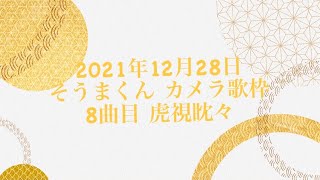 2021年12月28日
そうまくん カメラ歌枠
8曲目 虎視眈々